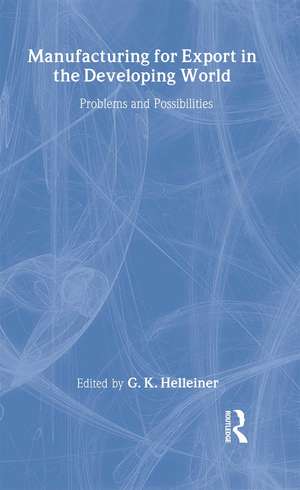 Manufacturing for Export in the Developing World

Problems and Possibilities

Edited by G. K. Helleiner

ROUTLEDGE